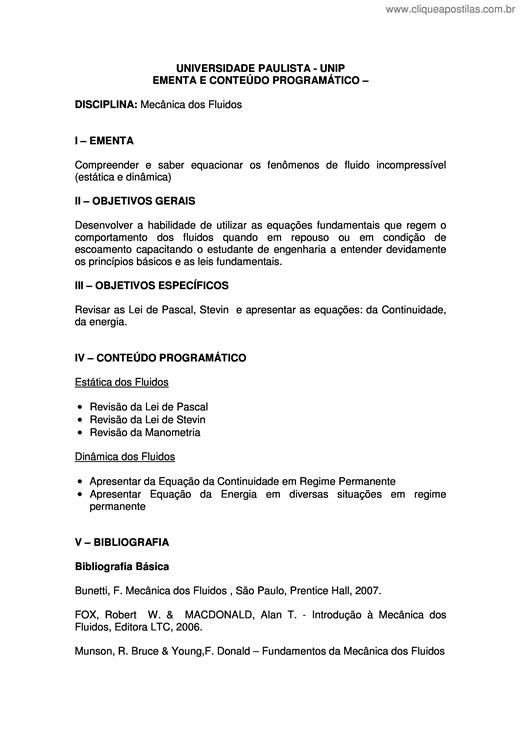 www.cliqueapostilas.com.br

UNIVERSIDADE PAULISTA - UNIP
EMENTA E CONTEÚDO PROGRAMÁTICO –

DISCIPLINA: Mecânica dos Fluidos

I – EMENTA

Compreender e saber equacionar os fenômenos de fluido incompressível (estática e dinâmica)

II – OBJETIVOS GERAIS

Desenvolver a habilidade de utilizar as equações fundamentais que regem o comportamento dos fluidos quando em repouso ou em condição de escoamento capacitando o estudante de engenharia a entender devidamente os princípios básicos e as leis fundamentais.

III – OBJETIVOS ESPECÍFICOS

Revisar as Lei de Pascal, Stevin e apresentar as equações: da Continuidade, da energia.

IV – CONTEÚDO PROGRAMÁTICO

Estática dos Fluidos

• Revisão da Lei de Pascal
• Revisão da Lei de Stevin
• Revisão da Manometria

Dinâmica dos Fluidos

• Apresentar da Equação da Continuidade em Regime Permanente
• Apresentar Equação da Energia em diversas situações em regime permanente

V – BIBLIOGRAFIA

Bibliografia Básica

Bunetti, F. Mecânica dos Fluidos , São Paulo, Prentice Hall, 2007.

FOX, Robert W. & MACDONALD, Alan T. - Introdução à Mecânica dos Fluidos, Editora LTC, 2006.

Munson, R. Bruce & Young,F. Donald – Fundamentos da Mecânica dos Fluidos